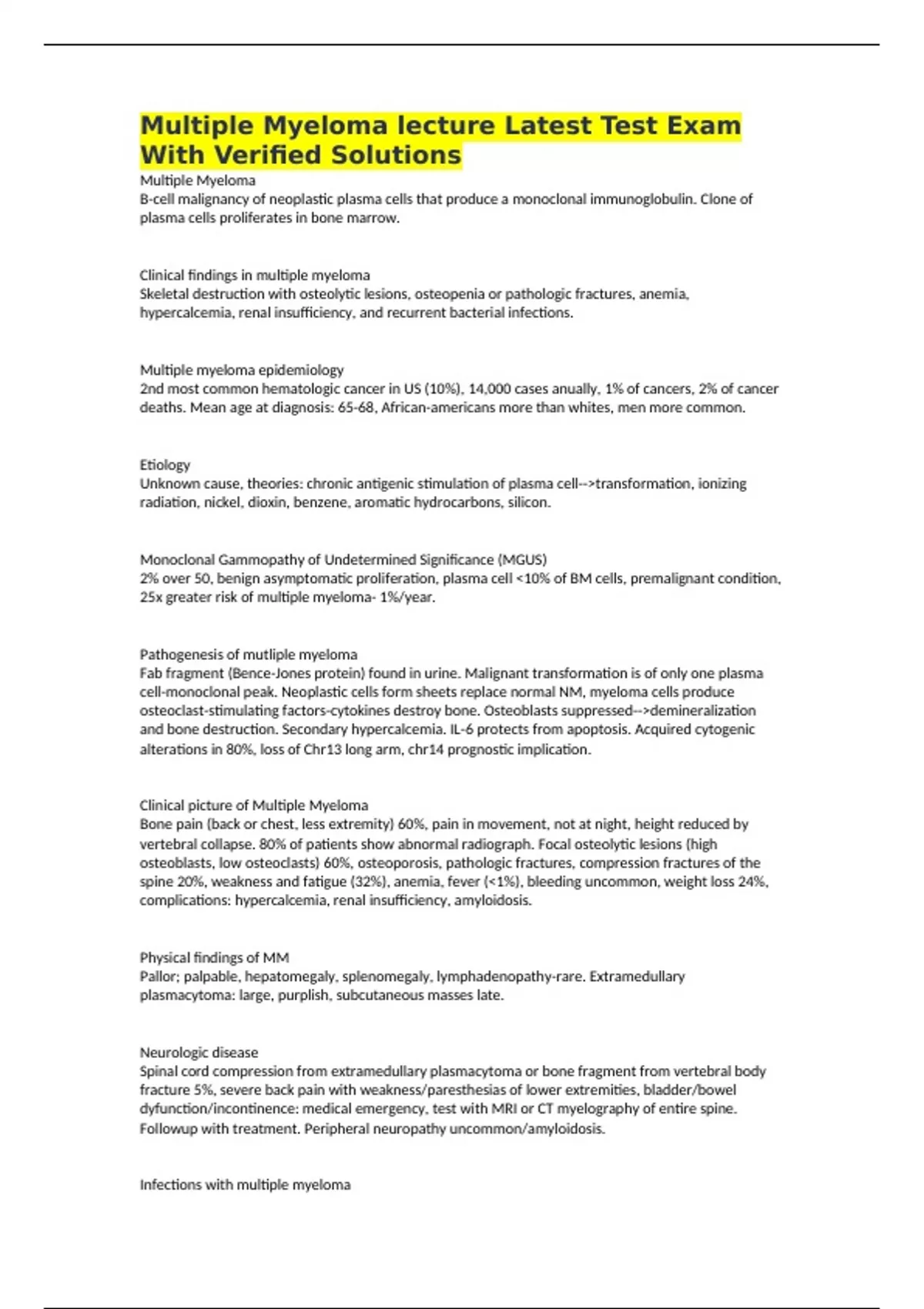 Multiple Myeloma lecture Latest Test Exam With Verified Solutions

Multiple Myeloma
B-cell malignancy of neoplastic plasma cells that produce a monoclonal immunoglobulin. Clone of plasma cells proliferates in bone marrow.

Clinical findings in multiple myeloma
Skeletal destruction with osteolytic lesions, osteopenia or pathologic fractures, anemia, hypercalcemia, renal insufficiency, and recurrent bacterial infections.

Multiple myeloma epidemiology
2nd most common hematologic cancer in US (10%), 14,000 cases anually, 1% of cancers, 2% of cancer deaths. Mean age at diagnosis: 65-68, African-americans more than whites, men more common.

Etiology
Unknown cause, theories: chronic antigenic stimulation of plasma cell-->transformation, ionizing radiation, nickel, dioxin, benzene, aromatic hydrocarbons, silicon.

Monoclonal Gammopathy of Undetermined Significance (MGUS)
2% over 50, benign asymptomatic proliferation, plasma cell <10% of BM cells, premalignant condition, 25x greater risk of multiple myeloma- 1%/year.

Pathogenesis of mutliple myeloma
Fab fragment (Bence-Jones protein) found in urine. Malignant transformation is of only one plasma cell-monoclonal peak. Neoplastic cells form sheets replace normal NM, myeloma cells produce osteoclast-stimulating factors-cytokines destroy bone. Osteoblasts suppressed-->demineralization and bone destruction. Secondary hypercalcemia. IL-6 protects from apoptosis. Acquired cytogenic alterations in 80%, loss of Chr13 long arm, chr14 prognostic implication.

Clinical picture of Multiple Myeloma
Bone pain (back or chest, less extremity) 60%, pain in movement, not at night, height reduced by vertebral collapse. 80% of patients show abnormal radiograph. Focal osteolytic lesions (high osteoblasts, low osteoclasts) 60%, osteoporosis, pathologic fractures, compression fractures of the spine 20%, weakness and fatigue (32%), anemia, fever (<1%), bleeding uncommon, weight loss 24%, complications: hypercalcemia, renal insufficiency, amyloidosis.

Physical findings of MM
Pallor; palpable, hepatomegaly, splenomegaly, lymphadenopathy-rare. Extramedullary plasmacytoma: large, purplish, subcutaneous masses late.

Neurologic disease
Spinal cord compression from extramedullary plasmacytoma or bone fragment from vertebral body fracture 5%, severe back pain with weakness/paresthesias of lower extremities, bladder/bowel dyfunction/incontinence: medical emergency, test with MRI or CT myelography of entire spine. Followup with treatment. Peripheral neuropathy uncommon/amyloidosis.

Infections with multiple myeloma